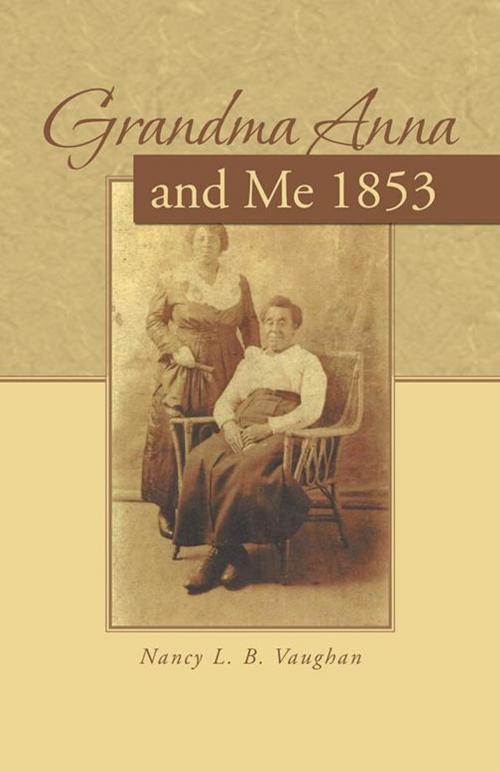 Grandma Anna
and Me 1853

Nancy L. B. Vaughan